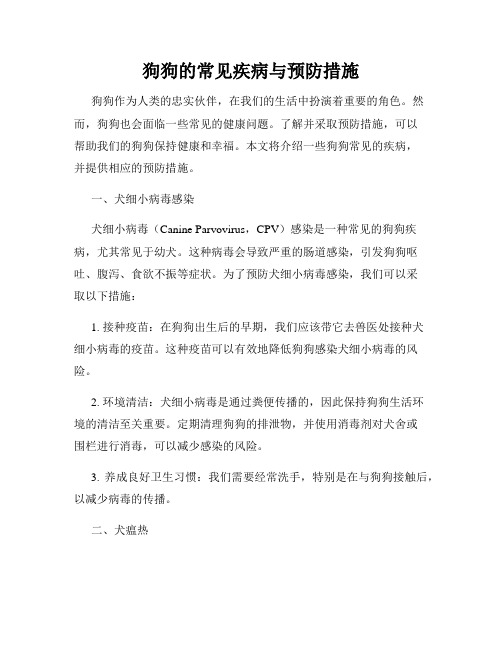 狗狗的常见疾病与预防措施

狗狗作为人类的忠实伙伴，在我们的生活中扮演着重要的角色。然而，狗狗也会面临一些常见的健康问题。了解并采取预防措施，可以帮助我们的狗狗保持健康和幸福。本文将介绍一些狗狗常见的疾病，并提供相应的预防措施。

一、犬细小病毒感染

犬细小病毒（Canine Parvovirus，CPV）感染是一种常见的狗狗疾病，尤其常见于幼犬。这种病毒会导致严重的肠道感染，引发狗狗呕吐、腹泻、食欲不振等症状。为了预防犬细小病毒感染，我们可以采取以下措施：

1. 接种疫苗：在狗狗出生后的早期，我们应该带它去兽医处接种犬细小病毒的疫苗。这种疫苗可以有效地降低狗狗感染犬细小病毒的风险。

2. 环境清洁：犬细小病毒是通过粪便传播的，因此保持狗狗生活环境的清洁至关重要。定期清理狗狗的排泄物，并使用消毒剂对犬舍或围栏进行消毒，可以减少感染的风险。

3. 养成良好卫生习惯：我们需要经常洗手，特别是在与狗狗接触后，以减少病毒的传播。

二、犬瘟热